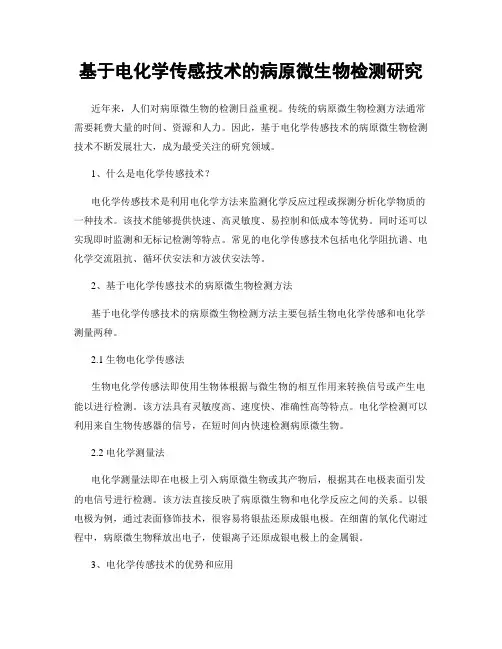 基于电化学传感技术的病原微生物检测研究

近年来，人们对病原微生物的检测日益重视。传统的病原微生物检测方法通常需要耗费大量的时间、资源和人力。因此，基于电化学传感技术的病原微生物检测技术不断发展壮大，成为最受关注的研究领域。

1、什么是电化学传感技术？

电化学传感技术是利用电化学方法来监测化学反应过程或探测分析化学物质的一种技术。该技术能够提供快速、高灵敏度、易控制和低成本等优势。同时还可以实现即时监测和无标记检测等特点。常见的电化学传感技术包括电化学阻抗谱、电化学交流阻抗、循环伏安法和方波伏安法等。

2、基于电化学传感技术的病原微生物检测方法

基于电化学传感技术的病原微生物检测方法主要包括生物电化学传感和电化学测量两种。

2.1 生物电化学传感法

生物电化学传感法即使用生物体根据与微生物的相互作用来转换信号或产生电能以进行检测。该方法具有灵敏度高、速度快、准确性高等特点。电化学检测可以利用来自生物传感器的信号，在短时间内快速检测病原微生物。

2.2 电化学测量法

电化学测量法即在电极上引入病原微生物或其产物后，根据其在电极表面引发的电信号进行检测。该方法直接反映了病原微生物和电化学反应之间的关系。以银电极为例，通过表面修饰技术，很容易将银盐还原成银电极。在细菌的氧化代谢过程中，病原微生物释放出电子，使银离子还原成银电极上的金属银。

3、电化学传感技术的优势和应用